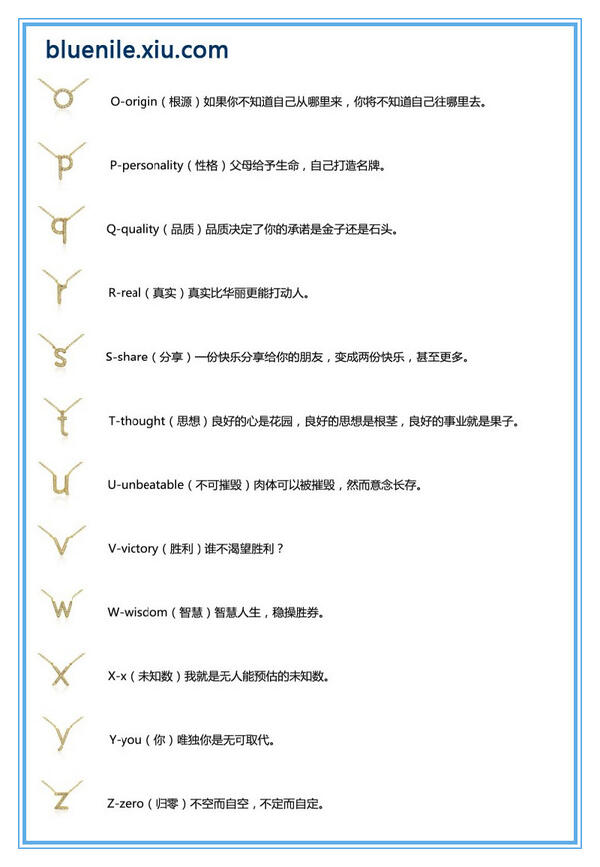 bluenile.xiu.com

O-origin（根源）如果你不知道自己从哪里来，你将不知道自己往哪里去。

P-personality（性格）父母给予生命，自己打造名牌。

Q-quality（品质）品质决定了你的承诺是金子还是石头。

R-real（真实）真实比华丽更能打动人。

S-share（分享）一份快乐分享给你的朋友，变成两份快乐，甚至更多。

T-thought（思想）良好的心是花园，良好的思想是根茎，良好的事业就是果子。

U-unbeatable（不可摧毁）肉体可以被摧毁，然而意念长存。

V-victory（胜利）谁不渴望胜利？

W-wisdom（智慧）智慧人生，稳操胜券。

X-x（未知数）我就是无人能预估的未知数。

Y-you（你）唯独你是无可取代。

Z-zero（归零）不空而自空，不定而自定。